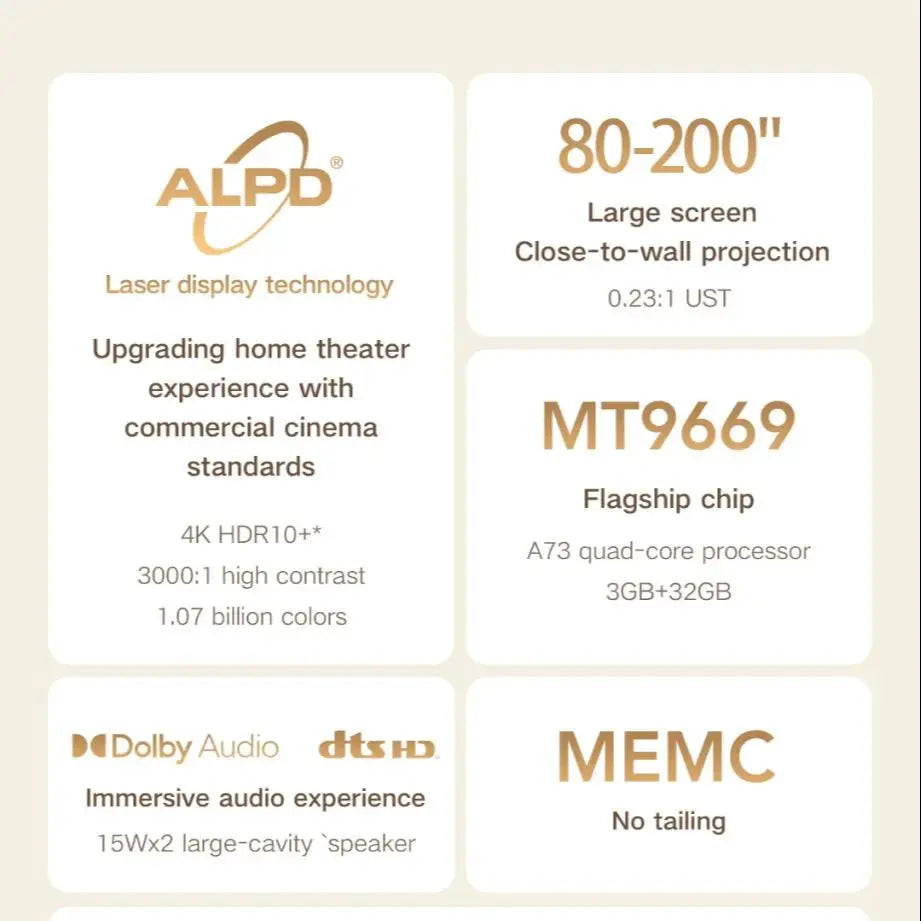 ALPD®

Laser display technology

Upgrading home theater experience with commercial cinema standards

4K HDR10+*
3000:1 high contrast
1.07 billion colors

80-200"

Large screen
Close-to-wall projection

0.23:1 UST

MT9669

Flagship chip

A73 quad-core processor
3GB+32GB

Dolby Audio dts HD

Immersive audio experience

15Wx2 large-cavity `speaker

MEMC

No tailing